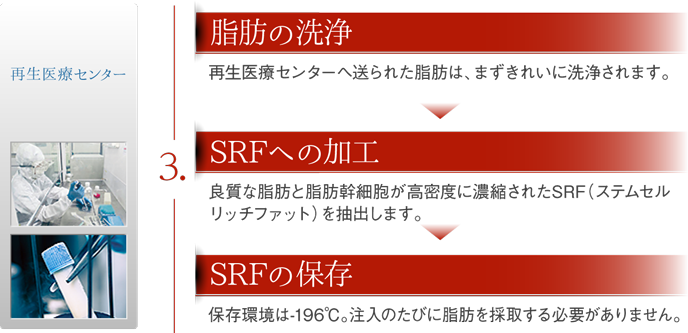 再生医療センター

3.

脂肪の洗浄

再生医療センターへ送られた脂肪は、まずきれいに洗浄されます。

SRFへの加工

良質な脂肪と脂肪幹細胞が高密度に濃縮されたSRF（ステムセルリッチファット）を抽出します。

SRFの保存

保存環境は-196℃。注入のたびに脂肪を採取する必要がありません。